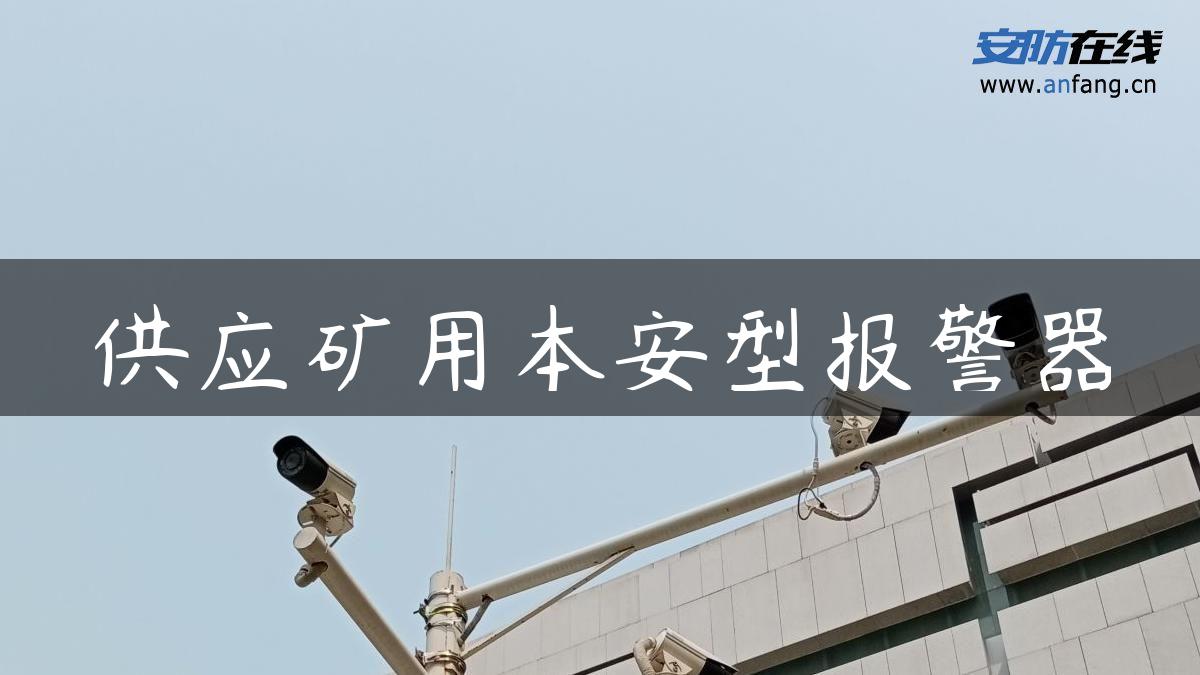 安防在线
www.anfang.cn

供应矿用本安型报警器